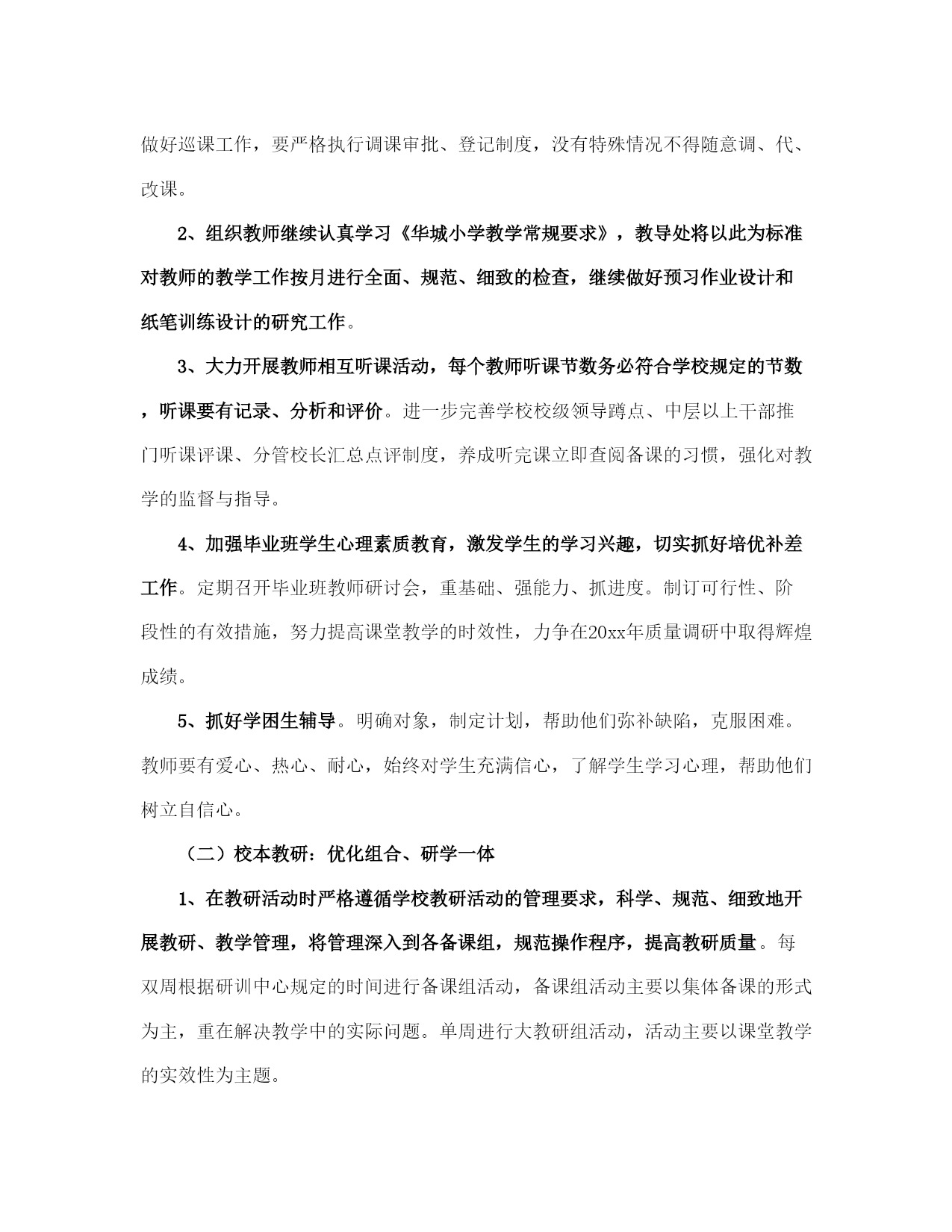 做好巡课工作，要严格执行调课审批、登记制度，没有特殊情况不得随意调、代、改课。

2、组织教师继续认真学习《华城小学教学常规要求》，教导处将以此为标准对教师的教学工作按月进行全面、规范、细致的检查，继续做好预习作业设计和纸笔训练设计的研究工作。

3、大力开展教师相互听课活动，每个教师听课节数务必符合学校规定的节数，听课要有记录、分析和评价。进一步完善学校校级领导蹲点、中层以上干部推门听课评课、分管校长汇总点评制度，养成听完课立即查阅备课的习惯，强化对教学的监督与指导。

4、加强毕业班学生心理素质教育，激发学生的学习兴趣，切实抓好培优补差工作。定期召开毕业班教师研讨会，重基础、强能力、抓进度。制订可行性、阶段性的有效措施，努力提高课堂教学的时效性，力争在20xx年质量调研中取得辉煌成绩。

5、抓好学困生辅导。明确对象，制定计划，帮助他们弥补缺陷，克服困难。教师要有爱心、热心、耐心，始终对学生充满信心，了解学生学习心理，帮助他们树立自信心。

（二）校本教研：优化组合、研学一体

1、在教研活动时严格遵循学校教研活动的管理要求，科学、规范、细致地开展教研、教学管理，将管理深入到各备课组，规范操作程序，提高教研质量。每双周根据研训中心规定的时间进行备课组活动，备课组活动主要以集体备课的形式为主，重在解决教学中的实际问题。单周进行大教研组活动，活动主要以课堂教学的实效性为主题。